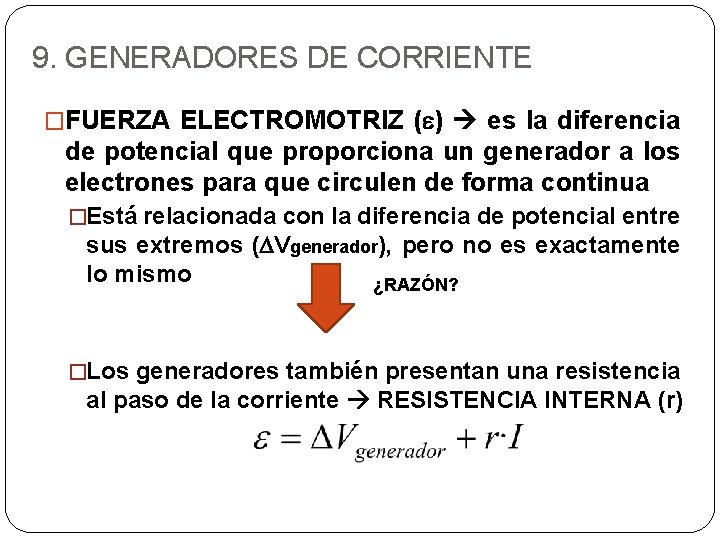 9. GENERADORES DE CORRIENTE

☐ FUERZA ELECTROMOTRIZ (ε) → es la diferencia de potencial que proporciona un generador a los electrones para que circulen de forma continua

☐ Está relacionada con la diferencia de potencial entre sus extremos ($\Delta V_{generador}$), pero no es exactamente lo mismo

¿RAZÓN?

☐ Los generadores también presentan una resistencia al paso de la corriente → RESISTENCIA INTERNA (r)

$\varepsilon = \Delta V_{generador} + r \cdot I$